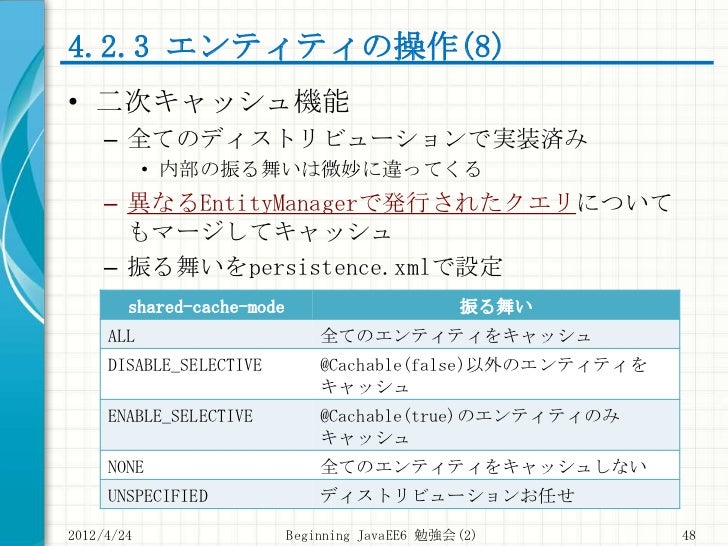 4.2.3 エンティティの操作(8)

• 二次キャッシュ機能
– 全てのディストリビューションで実装済み
• 内部の振る舞いは微妙に違ってくる
– 異なるEntityManagerで発行されたクエリについてもマージしてキャッシュ
– 振る舞いをpersistence.xmlで設定

| shared-cache-mode | 振る舞い |
|---|---|
| ALL | 全てのエンティティをキャッシュ |
| DISABLE_SELECTIVE | @Cachable(false)以外のエンティティをキャッシュ |
| ENABLE_SELECTIVE | @Cachable(true)のエンティティのみキャッシュ |
| NONE | 全てのエンティティをキャッシュしない |
| UNSPECIFIED | ディストリビューションお任せ |

2012/4/24 Beginning JavaEE6 勉強会(2) 48